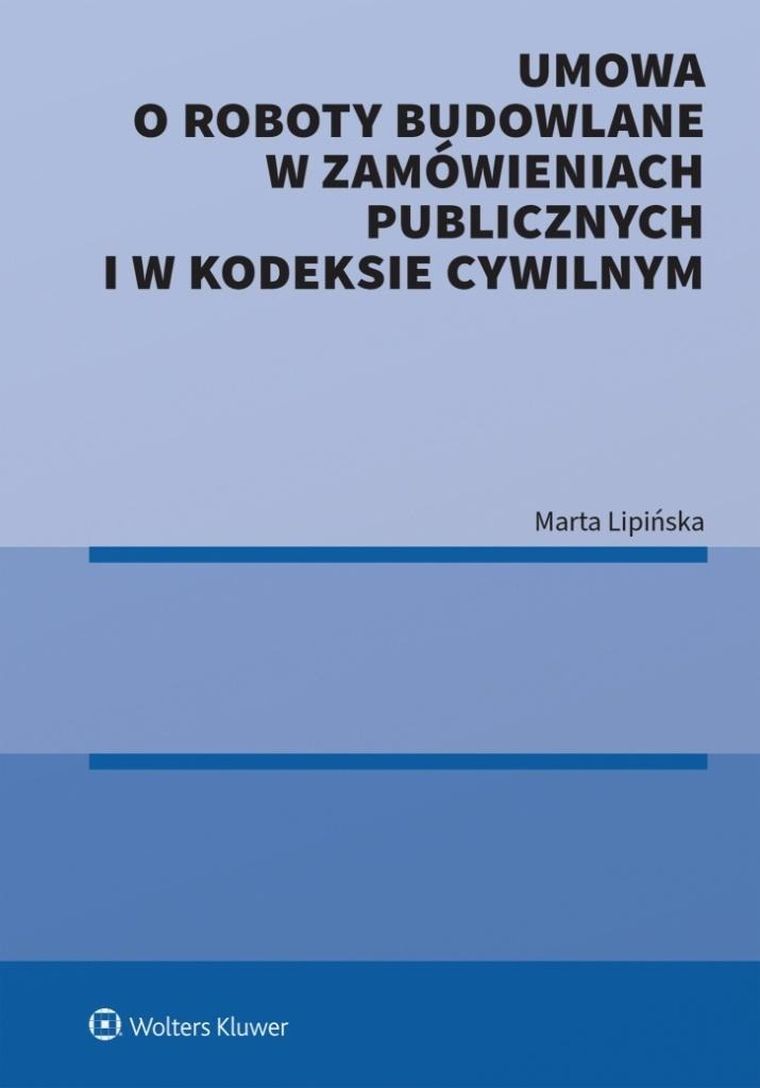 UMOWA
O ROBOTY BUDOWLANE
W ZAMÓWIENIACH
PUBLICZNYCH
I W KODEKSIE CYWILNYM

Marta Lipińska

Wolters Kluwer